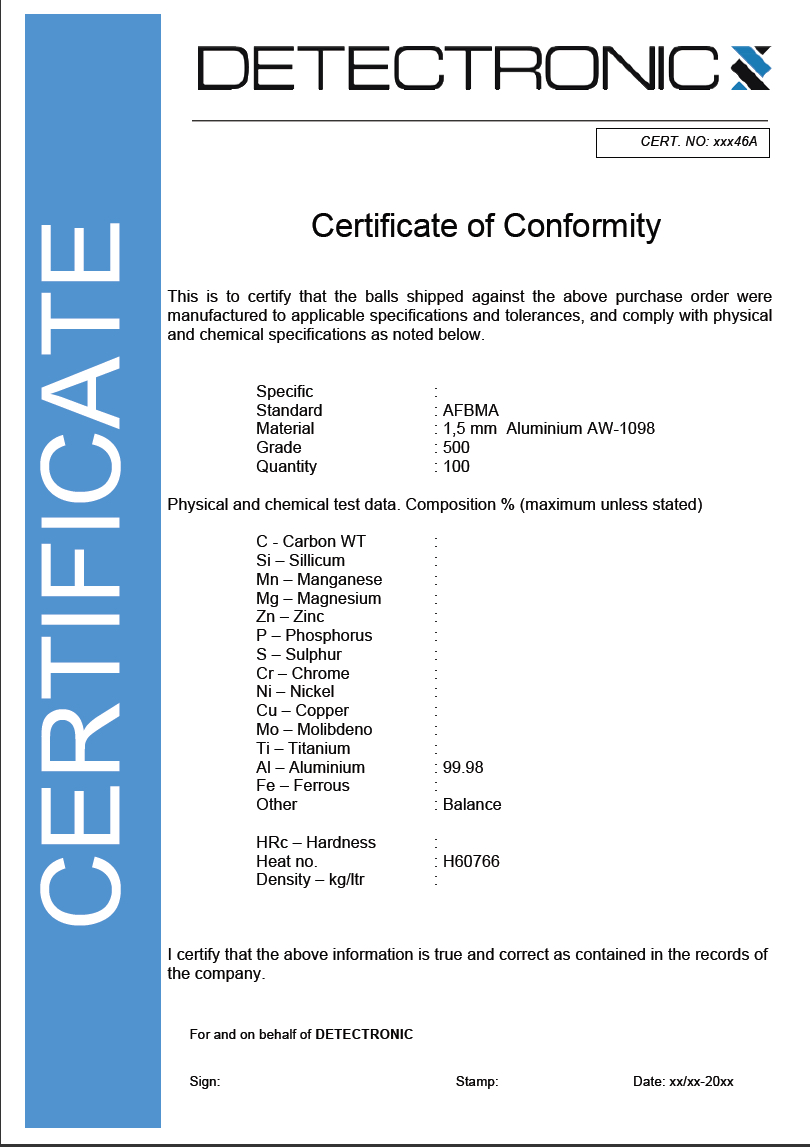 CERTIFICATE

DETECTRONIC

CERT. NO: xxx46A

Certificate of Conformity

This is to certify that the balls shipped against the above purchase order were manufactured to applicable specifications and tolerances, and comply with physical and chemical specifications as noted below.

Specific :
Standard : AFBMA
Material : 1,5 mm Aluminium AW-1098
Grade : 500
Quantity : 100

Physical and chemical test data. Composition % (maximum unless stated)

C - Carbon WT :
Si – Sillicum :
Mn – Manganese :
Mg – Magnesium :
Zn – Zinc :
P – Phosphorus :
S – Sulphur :
Cr – Chrome :
Ni – Nickel :
Cu – Copper :
Mo – Molibdeno :
Ti – Titanium :
Al – Aluminium : 99.98
Fe – Ferrous :
Other : Balance

HRc – Hardness :
Heat no. : H60766
Density – kg/ltr :

I certify that the above information is true and correct as contained in the records of the company.

For and on behalf of DETECTRONIC

Sign: Stamp: Date: xx/xx-20xx